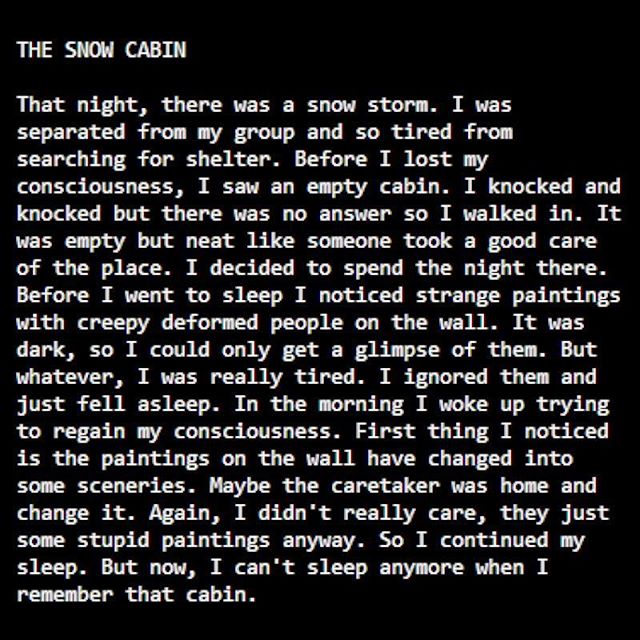 THE SNOW CABIN

That night, there was a snow storm. I was separated from my group and so tired from searching for shelter. Before I lost my consciousness, I saw an empty cabin. I knocked and knocked but there was no answer so I walked in. It was empty but neat like someone took a good care of the place. I decided to spend the night there. Before I went to sleep I noticed strange paintings with creepy deformed people on the wall. It was dark, so I could only get a glimpse of them. But whatever, I was really tired. I ignored them and just fell asleep. In the morning I woke up trying to regain my consciousness. First thing I noticed is the paintings on the wall have changed into some sceneries. Maybe the caretaker was home and change it. Again, I didn't really care, they just some stupid paintings anyway. So I continued my sleep. But now, I can't sleep anymore when I remember that cabin.